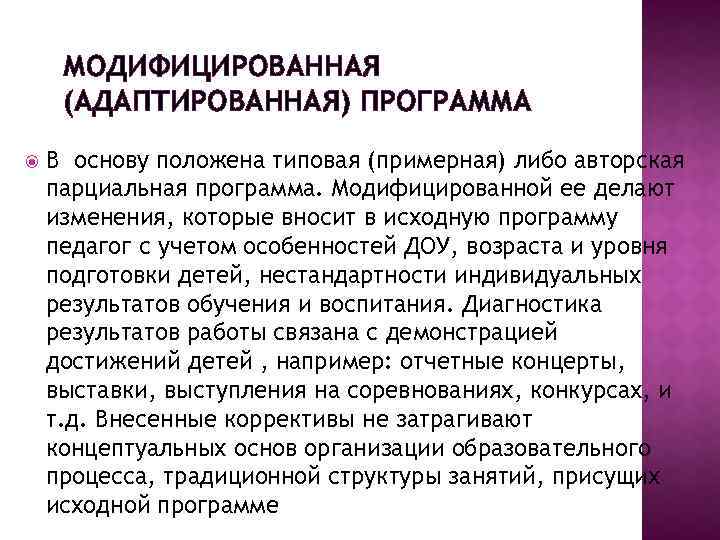 МОДИФИЦИРОВАННАЯ (АДАПТИРОВАННАЯ) ПРОГРАММА

В основу положена типовая (примерная) либо авторская парциальная программа. Модифицированной ее делают изменения, которые вносит в исходную программу педагог с учетом особенностей ДОУ, возраста и уровня подготовки детей, нестандартности индивидуальных результатов обучения и воспитания. Диагностика результатов работы связана с демонстрацией достижений детей , например: отчетные концерты, выставки, выступления на соревнованиях, конкурсах, и т.д. Внесенные коррективы не затрагивают концептуальных основ организации образовательного процесса, традиционной структуры занятий, присущих исходной программе